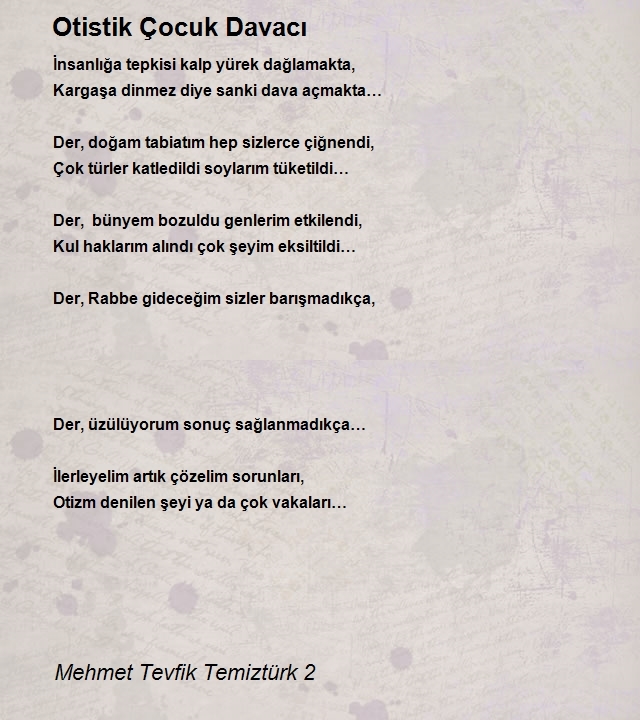 Otistik Çocuk Davacı

İnsanlığa tepkisi kalp yürek dağlamakta,
Kargaşa dinmez diye sanki dava açmakta…

Der, doğam tabiatım hep sizlerce çiğnendi,
Çok türler katledildi soylarım tüketildi…

Der, bünyem bozuldu genlerim etkilendi,
Kul haklarım alındı çok şeyim eksiltildi…

Der, Rabbe gideceğim sizler barışmadıkça,

Der, üzülüyorum sonuç sağlanmadıkça…

İlerleyelim artık çözelim sorunları,
Otizm denilen şeyi ya da çok vakaları…

Mehmet Tevfik Temiztürk 2